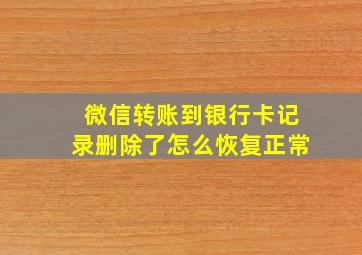 微信转账到银行卡记录删除了怎么恢复正常